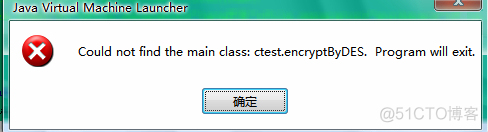 Java Virtual Machine Launcher

Could not find the main class: ctest.encryptByDES.  Program will exit.

确定

@51CTO博客